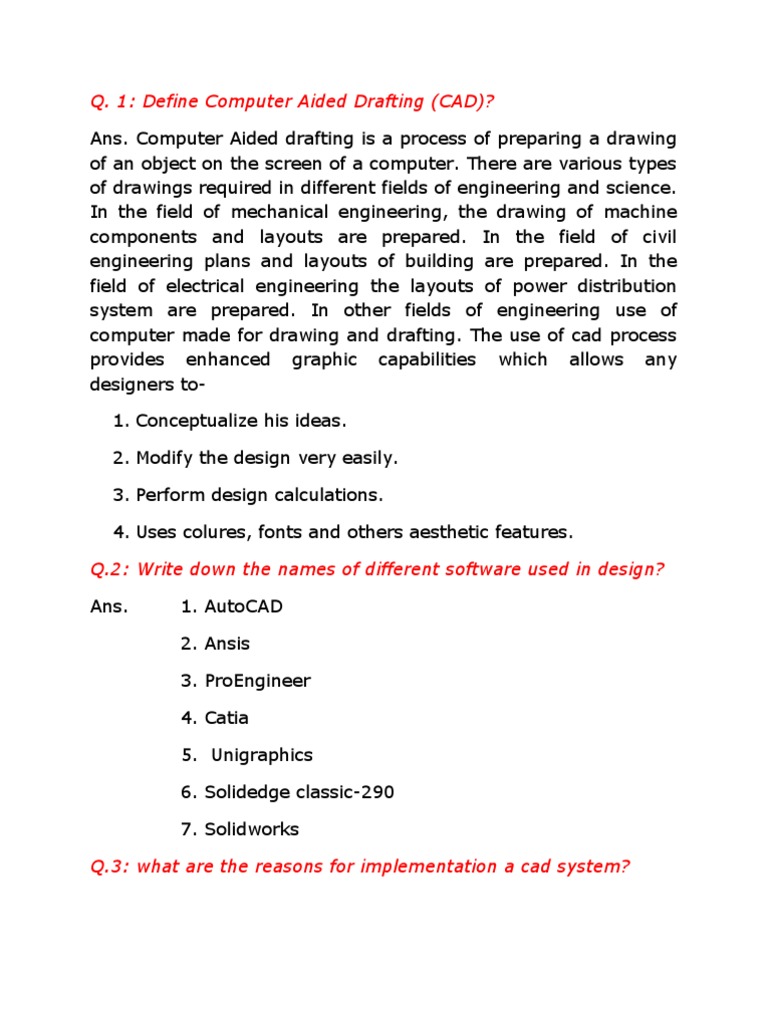 Q. 1: Define Computer Aided Drafting (CAD)?

Ans. Computer Aided drafting is a process of preparing a drawing of an object on the screen of a computer. There are various types of drawings required in different fields of engineering and science. In the field of mechanical engineering, the drawing of machine components and layouts are prepared. In the field of civil engineering plans and layouts of building are prepared. In the field of electrical engineering the layouts of power distribution system are prepared. In other fields of engineering use of computer made for drawing and drafting. The use of cad process provides enhanced graphic capabilities which allows any designers to-

1. Conceptualize his ideas.

2. Modify the design very easily.

3. Perform design calculations.

4. Uses colures, fonts and others aesthetic features.

Q.2: Write down the names of different software used in design?

Ans. 1. AutoCAD

2. Ansis

3. ProEngineer

4. Catia

5. Unigraphics

6. Solidedge classic-290

7. Solidworks

Q.3: what are the reasons for implementation a cad system?